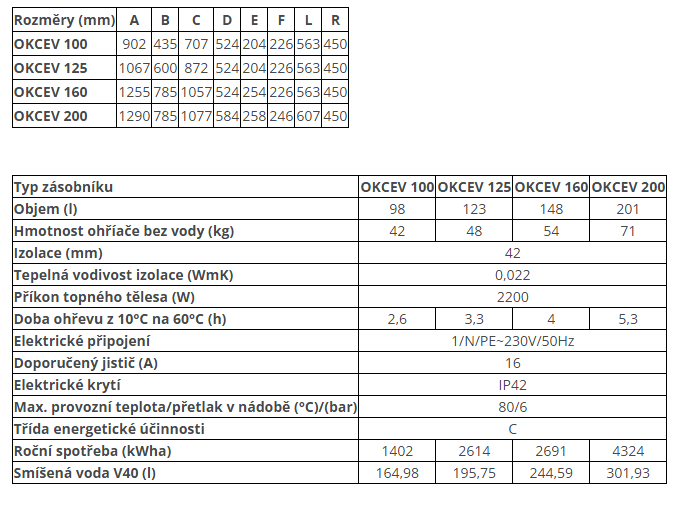 | Rozměry (mm) | A | B | C | D | E | F | L | R |
|---|---|---|---|---|---|---|---|---|
| OKCEV 100 | 902 | 435 | 707 | 524 | 204 | 226 | 563 | 450 |
| OKCEV 125 | 1067 | 600 | 872 | 524 | 204 | 226 | 563 | 450 |
| OKCEV 160 | 1255 | 785 | 1057 | 524 | 254 | 226 | 563 | 450 |
| OKCEV 200 | 1290 | 785 | 1077 | 584 | 258 | 246 | 607 | 450 |

| Typ zásobníku | OKCEV 100 | OKCEV 125 | OKCEV 160 | OKCEV 200 |
|---|---|---|---|---|
| Objem (l) | 98 | 123 | 148 | 201 |
| Hmotnost ohřívače bez vody (kg) | 42 | 48 | 54 | 71 |
| Izolace (mm) | 42 | | | |
| Tepelná vodivost izolace (WmK) | 0,022 | | | |
| Příkon topného tělesa (W) | 2200 | | | |
| Doba ohřevu z 10°C na 60°C (h) | 2,6 | 3,3 | 4 | 5,3 |
| Elektrické připojení | 1/N/PE~230V/50Hz | | | |
| Doporučený jistič (A) | 16 | | | |
| Elektrické krytí | IP42 | | | |
| Max. provozní teplota/přetlak v nádobě (°C)/(bar) | 80/6 | | | |
| Třída energetické účinnosti | C | | | |
| Roční spotřeba (kWha) | 1402 | 2614 | 2691 | 4324 |
| Smíšená voda V40 (l) | 164,98 | 195,75 | 244,59 | 301,93 |